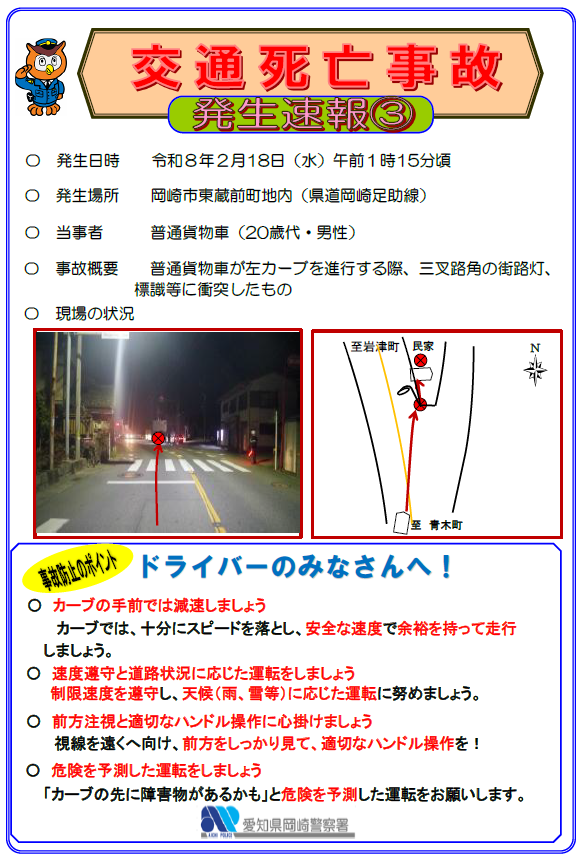 交通死亡事故
発生速報③

○ 発生日時 令和８年２月18日（水）午前１時15分頃

○ 発生場所 岡崎市東蔵前町地内（県道岡崎足助線）

○ 当事者 普通貨物車（20歳代・男性）

○ 事故概要 普通貨物車が左カーブを進行する際、三叉路角の街路灯、標識等に衝突したもの

○ 現場の状況

至岩津町 民家
N
至 青木町

事故防止のポイント
ドライバーのみなさんへ！

○ カーブの手前では減速しましょう
カーブでは、十分にスピードを落とし、安全な速度で余裕を持って走行しましょう。

○ 速度遵守と道路状況に応じた運転をしましょう
制限速度を遵守し、天候（雨、雪等）に応じた運転に努めましょう。

○ 前方注視と適切なハンドル操作に心掛けましょう
視線を遠くへ向け、前方をしっかり見て、適切なハンドル操作を！

○ 危険を予測した運転をしましょう
「カーブの先に障害物があるかも」と危険を予測した運転をお願いします。

AICHI POLICE
愛知県岡崎警察署